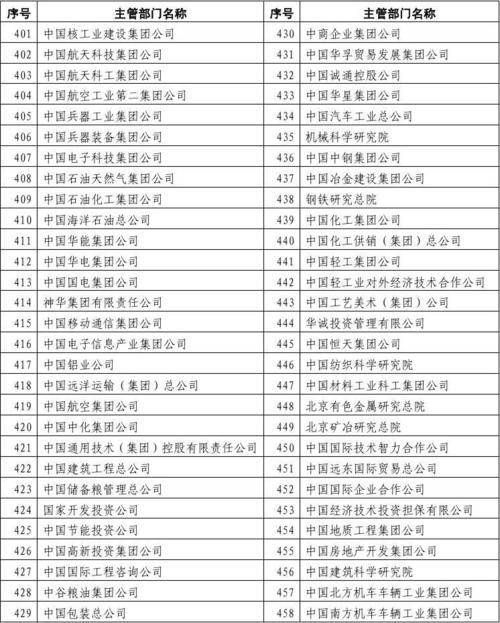 | 序号 | 主管部门名称 | 序号 | 主管部门名称 |
|---|---|---|---|
| 401 | 中国核工业建设集团公司 | 430 | 中商企业集团公司 |
| 402 | 中国航天科技集团公司 | 431 | 中国华孚贸易发展集团公司 |
| 403 | 中国航天科工集团公司 | 432 | 中国诚通控股公司 |
| 404 | 中国航空工业第二集团公司 | 433 | 中国华星集团公司 |
| 405 | 中国兵器工业集团公司 | 434 | 中国汽车工业总公司 |
| 406 | 中国兵器装备集团公司 | 435 | 机械科学研究院 |
| 407 | 中国电子科技集团公司 | 436 | 中国中钢集团公司 |
| 408 | 中国石油天然气集团公司 | 437 | 中国冶金建设集团公司 |
| 409 | 中国石油化工集团公司 | 438 | 钢铁研究总院 |
| 410 | 中国海洋石油总公司 | 439 | 中国化工集团公司 |
| 411 | 中国华能集团公司 | 440 | 中国化工供销（集团）总公司 |
| 412 | 中国华电集团公司 | 441 | 中国轻工集团公司 |
| 413 | 中国国电集团公司 | 442 | 中国轻工业对外经济技术合作公司 |
| 414 | 神华集团有限责任公司 | 443 | 中国工艺美术（集团）公司 |
| 415 | 中国移动通信集团公司 | 444 | 华诚投资管理有限公司 |
| 416 | 中国电子信息产业集团公司 | 445 | 中国恒天集团公司 |
| 417 | 中国铝业公司 | 446 | 中国纺织科学研究院 |
| 418 | 中国远洋运输（集团）总公司 | 447 | 中国材料工业科工集团公司 |
| 419 | 中国航空集团公司 | 448 | 北京有色金属研究总院 |
| 420 | 中国中化集团公司 | 449 | 北京矿冶研究总院 |
| 421 | 中国通用技术（集团）控股有限责任公司 | 450 | 中国国际技术智力合作公司 |
| 422 | 中国建筑工程总公司 | 451 | 中国远东国际贸易总公司 |
| 423 | 中国储备粮管理总公司 | 452 | 中国国际企业合作公司 |
| 424 | 国家开发投资公司 | 453 | 中国经济技术投资担保有限公司 |
| 425 | 中国节能投资公司 | 454 | 中国地质工程集团公司 |
| 426 | 中国高新投资集团公司 | 455 | 中国房地产开发集团公司 |
| 427 | 中国国际工程咨询公司 | 456 | 中国建筑科学研究院 |
| 428 | 中谷粮油集团公司 | 457 | 中国北方机车车辆工业集团公司 |
| 429 | 中国包装总公司 | 458 | 中国南方机车车辆工业集团公司 |